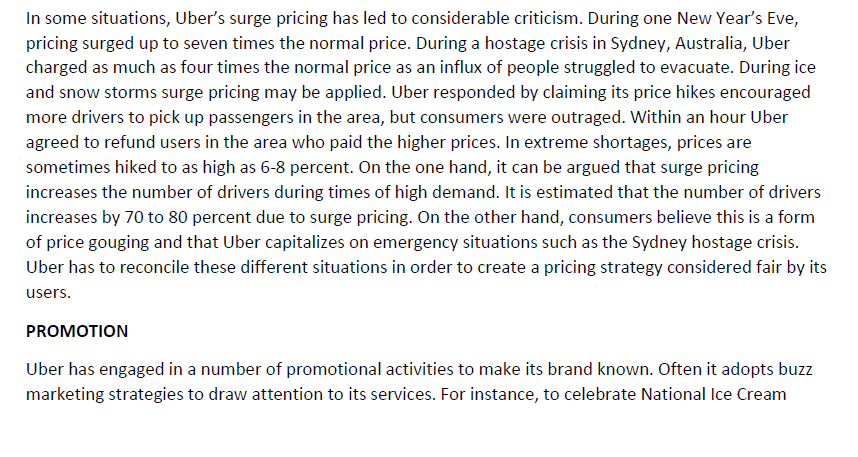 In some situations, Uber's surge pricing has led to considerable criticism. During one New Year's Eve, pricing surged up to seven times the normal price. During a hostage crisis in Sydney, Australia, Uber charged as much as four times the normal price as an influx of people struggled to evacuate. During ice and snow storms surge pricing may be applied. Uber responded by claiming its price hikes encouraged more drivers to pick up passengers in the area, but consumers were outraged. Within an hour Uber agreed to refund users in the area who paid the higher prices. In extreme shortages, prices are sometimes hiked to as high as 6-8 percent. On the one hand, it can be argued that surge pricing increases the number of drivers during times of high demand. It is estimated that the number of drivers increases by 70 to 80 percent due to surge pricing. On the other hand, consumers believe this is a form of price gouging and that Uber capitalizes on emergency situations such as the Sydney hostage crisis. Uber has to reconcile these different situations in order to create a pricing strategy considered fair by its users.

PROMOTION

Uber has engaged in a number of promotional activities to make its brand known. Often it adopts buzz marketing strategies to draw attention to its services. For instance, to celebrate National Ice Cream